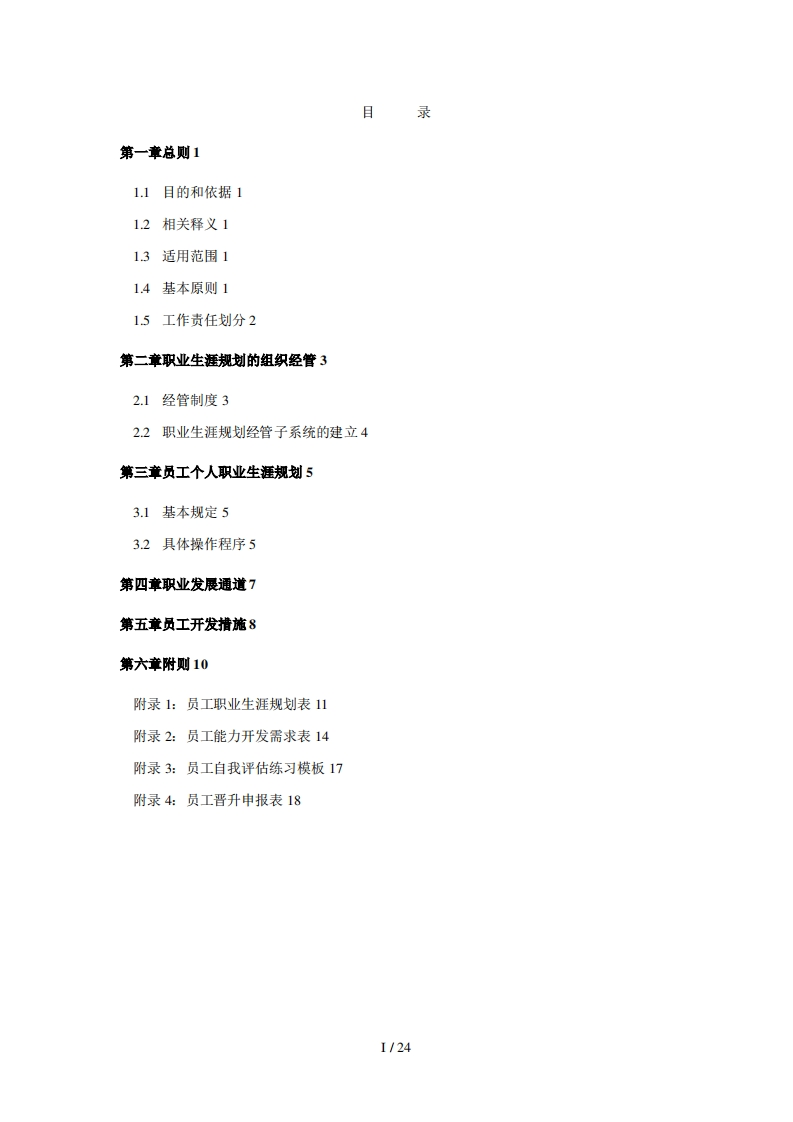 目　　录

第一章总则 1

1.1　目的和依据 1

1.2　相关释义 1

1.3　适用范围 1

1.4　基本原则 1

1.5　工作责任划分 2

第二章职业生涯规划的组织经管 3

2.1　经管制度 3

2.2　职业生涯规划经管子系统的建立 4

第三章员工个人职业生涯规划 5

3.1　基本规定 5

3.2　具体操作程序 5

第四章职业发展通道 7

第五章员工开发措施 8

第六章附则 10

附录 1：员工职业生涯规划表 11

附录 2：员工能力开发需求表 14

附录 3：员工自我评估练习模板 17

附录 4：员工晋升申报表 18

I / 24